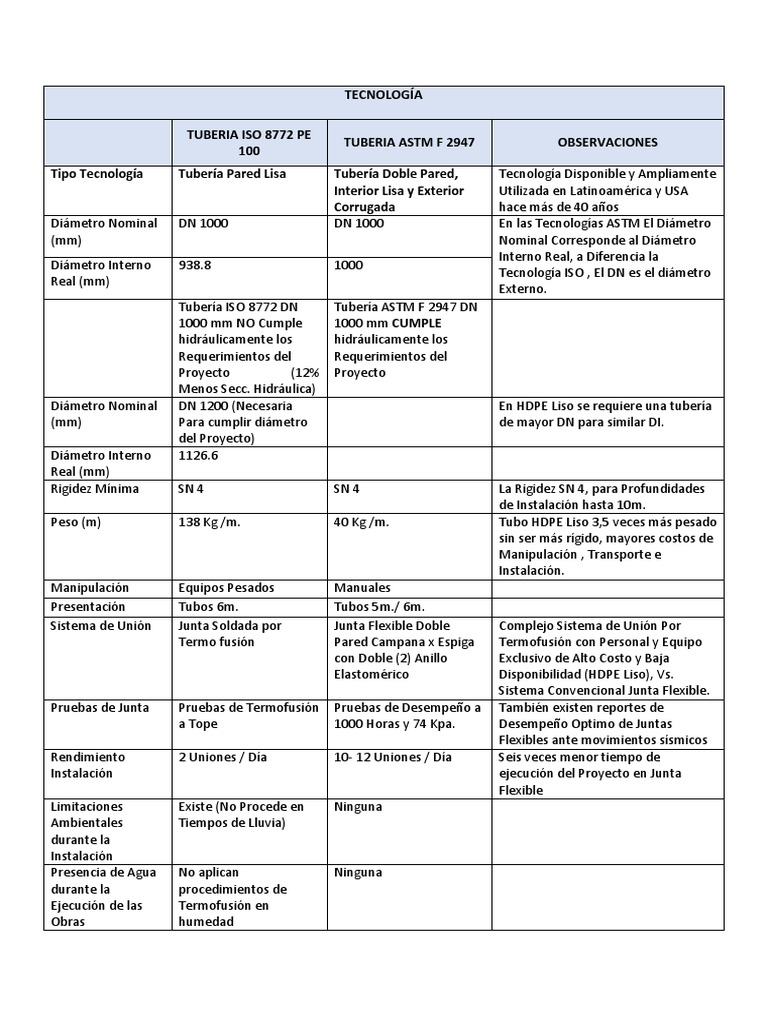 | TECNOLOGÍA | | | |
|---|---|---|---|
| | TUBERIA ISO 8772 PE 100 | TUBERIA ASTM F 2947 | OBSERVACIONES |
| Tipo Tecnología | Tubería Pared Lisa | Tubería Doble Pared, Interior Lisa y Exterior Corrugada | Tecnología Disponible y Ampliamente Utilizada en Latinoamérica y USA hace más de 40 años |
| Diámetro Nominal (mm) | DN 1000 | DN 1000 | En las Tecnologías ASTM El Diámetro Nominal Corresponde al Diámetro Interno Real, a Diferencia la Tecnología ISO , El DN es el diámetro Externo. |
| Diámetro Interno Real (mm) | 938.8 | 1000 | |
| | Tubería ISO 8772 DN 1000 mm NO Cumple hidráulicamente los Requerimientos del Proyecto (12% Menos Secc. Hidráulica) | Tubería ASTM F 2947 DN 1000 mm CUMPLE hidráulicamente los Requerimientos del Proyecto | |
| Diámetro Nominal (mm) | DN 1200 (Necesaria Para cumplir diámetro del Proyecto) | | En HDPE Liso se requiere una tubería de mayor DN para similar DI. |
| Diámetro Interno Real (mm) | 1126.6 | | |
| Rigidez Mínima | SN 4 | SN 4 | La Rigidez SN 4, para Profundidades de Instalación hasta 10m. |
| Peso (m) | 138 Kg /m. | 40 Kg /m. | Tubo HDPE Liso 3,5 veces más pesado sin ser más rígido, mayores costos de Manipulación , Transporte e Instalación. |
| Manipulación | Equipos Pesados | Manuales | |
| Presentación | Tubos 6m. | Tubos 5m./ 6m. | |
| Sistema de Unión | Junta Soldada por Termo fusión | Junta Flexible Doble Pared Campana x Espiga con Doble (2) Anillo Elastomérico | Complejo Sistema de Unión Por Termofusión con Personal y Equipo Exclusivo de Alto Costo y Baja Disponibilidad (HDPE Liso), Vs. Sistema Convencional Junta Flexible. |
| Pruebas de Junta | Pruebas de Termofusión a Tope | Pruebas de Desempeño a 1000 Horas y 74 Kpa. | También existen reportes de Desempeño Optimo de Juntas Flexibles ante movimientos sísmicos |
| Rendimiento Instalación | 2 Uniones / Día | 10- 12 Uniones / Día | Seis veces menor tiempo de ejecución del Proyecto en Junta Flexible |
| Limitaciones Ambientales durante la Instalación | Existe (No Procede en Tiempos de Lluvia) | Ninguna | |
| Presencia de Agua durante la Ejecución de las Obras | No aplican procedimientos de Termofusión en humedad | Ninguna | |